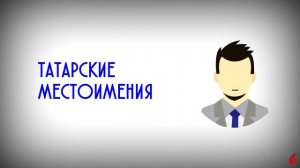 ТАТАРСКИЕ МЕСТОИМЕНИЯ